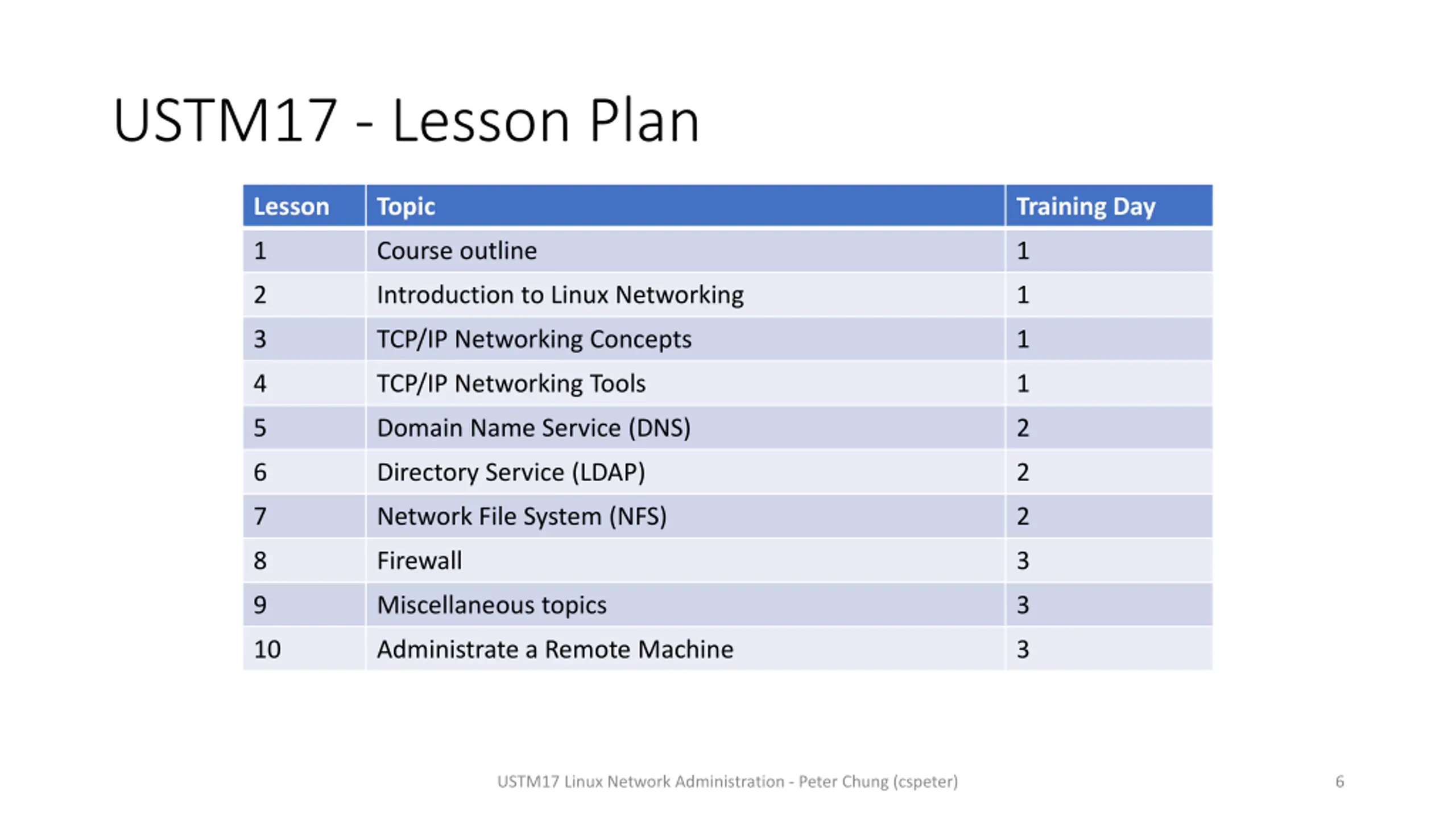 USTM17 - Lesson Plan

| Lesson | Topic | Training Day |
|---|---|---|
| 1 | Course outline | 1 |
| 2 | Introduction to Linux Networking | 1 |
| 3 | TCP/IP Networking Concepts | 1 |
| 4 | TCP/IP Networking Tools | 1 |
| 5 | Domain Name Service (DNS) | 2 |
| 6 | Directory Service (LDAP) | 2 |
| 7 | Network File System (NFS) | 2 |
| 8 | Firewall | 3 |
| 9 | Miscellaneous topics | 3 |
| 10 | Administrate a Remote Machine | 3 |

USTM17 Linux Network Administration - Peter Chung (cspeter)

6